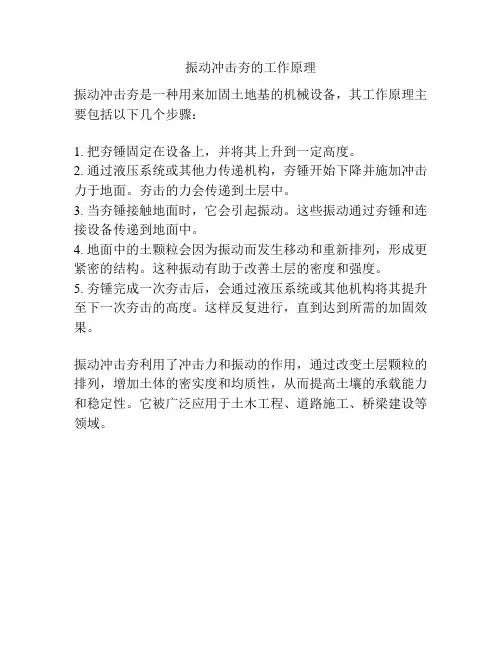 振动冲击夯的工作原理

振动冲击夯是一种用来加固土地基的机械设备，其工作原理主要包括以下几个步骤：

1. 把夯锤固定在设备上，并将其上升到一定高度。
2. 通过液压系统或其他力传递机构，夯锤开始下降并施加冲击力于地面。夯击的力会传递到土层中。
3. 当夯锤接触地面时，它会引起振动。这些振动通过夯锤和连接设备传递到地面中。
4. 地面中的土颗粒会因为振动而发生移动和重新排列，形成更紧密的结构。这种振动有助于改善土层的密度和强度。
5. 夯锤完成一次夯击后，会通过液压系统或其他机构将其提升至下一次夯击的高度。这样反复进行，直到达到所需的加固效果。

振动冲击夯利用了冲击力和振动的作用，通过改变土层颗粒的排列，增加土体的密实度和均质性，从而提高土壤的承载能力和稳定性。它被广泛应用于土木工程、道路施工、桥梁建设等领域。